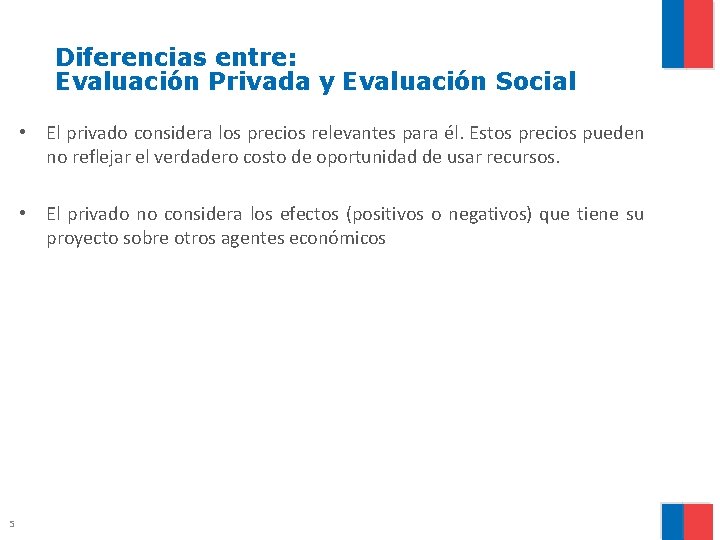 Diferencias entre:
Evaluación Privada y Evaluación Social

• El privado considera los precios relevantes para él. Estos precios pueden no reflejar el verdadero costo de oportunidad de usar recursos.

• El privado no considera los efectos (positivos o negativos) que tiene su proyecto sobre otros agentes económicos

5